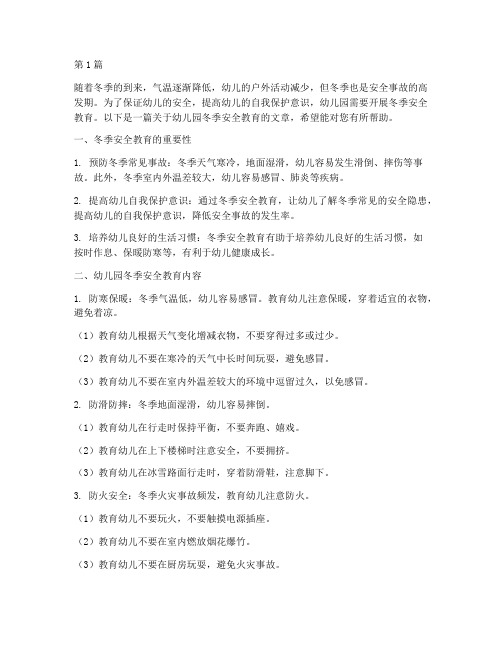 第1篇

随着冬季的到来，气温逐渐降低，幼儿的户外活动减少，但冬季也是安全事故的高发期。为了保证幼儿的安全，提高幼儿的自我保护意识，幼儿园需要开展冬季安全教育。以下是一篇关于幼儿园冬季安全教育的文章，希望能对您有所帮助。

一、冬季安全教育的重要性

1. 预防冬季常见事故：冬季天气寒冷，地面湿滑，幼儿容易发生滑倒、摔伤等事故。此外，冬季室内外温差较大，幼儿容易感冒、肺炎等疾病。

2. 提高幼儿自我保护意识：通过冬季安全教育，让幼儿了解冬季常见的安全隐患，提高幼儿的自我保护意识，降低安全事故的发生率。

3. 培养幼儿良好的生活习惯：冬季安全教育有助于培养幼儿良好的生活习惯，如按时作息、保暖防寒等，有利于幼儿健康成长。

二、幼儿园冬季安全教育内容

1. 防寒保暖：冬季气温低，幼儿容易感冒。教育幼儿注意保暖，穿着适宜的衣物，避免着凉。

（1）教育幼儿根据天气变化增减衣物，不要穿得过多或过少。

（2）教育幼儿不要在寒冷的天气中长时间玩耍，避免感冒。

（3）教育幼儿不要在室内外温差较大的环境中逗留过久，以免感冒。

2. 防滑防摔：冬季地面湿滑，幼儿容易摔倒。

（1）教育幼儿在行走时保持平衡，不要奔跑、嬉戏。

（2）教育幼儿在上下楼梯时注意安全，不要拥挤。

（3）教育幼儿在冰雪路面行走时，穿着防滑鞋，注意脚下。

3. 防火安全：冬季火灾事故频发，教育幼儿注意防火。

（1）教育幼儿不要玩火，不要触摸电源插座。

（2）教育幼儿不要在室内燃放烟花爆竹。

（3）教育幼儿不要在厨房玩耍，避免火灾事故。